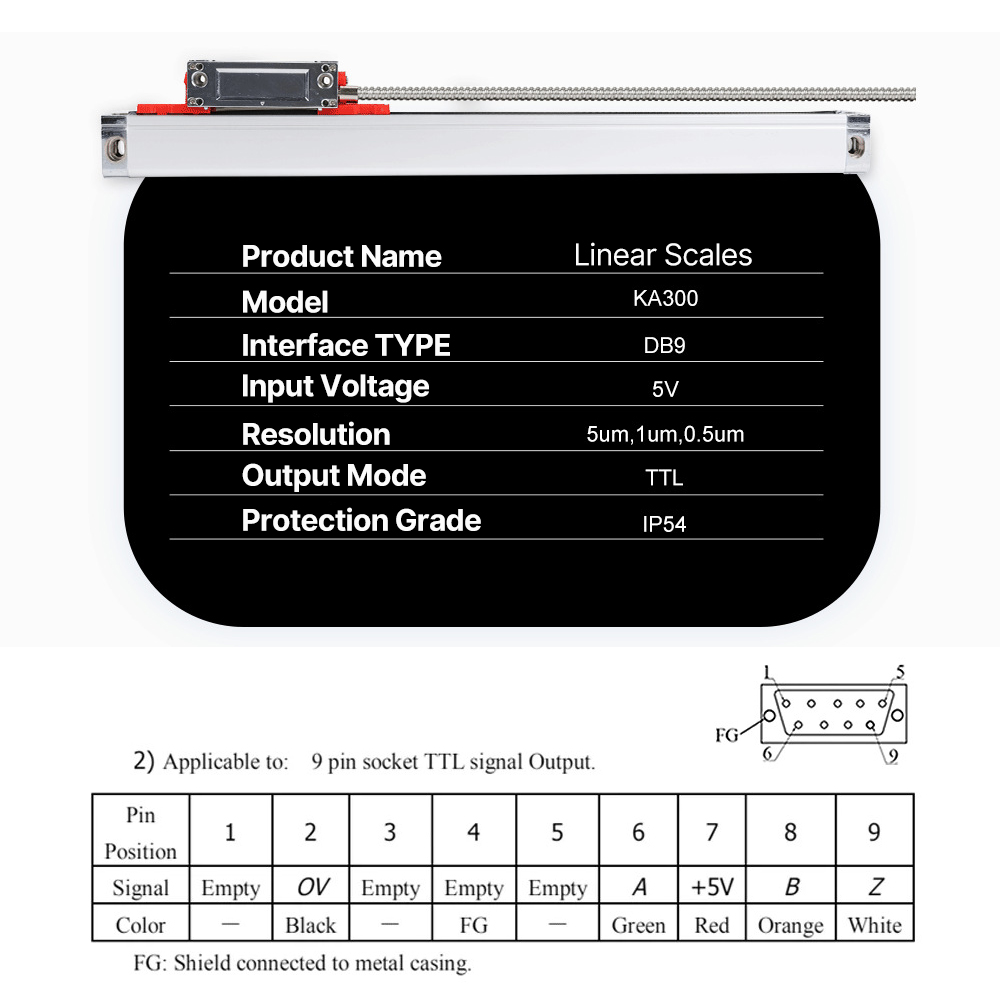 | Product Name | Linear Scales |
|---|---|
| Model | KA300 |
| Interface TYPE | DB9 |
| Input Voltage | 5V |
| Resolution | 5um,1um,0.5um |
| Output Mode | TTL |
| Protection Grade | IP54 |

1 5
FG
6 9

2) Applicable to: 9 pin socket TTL signal Output.

| Pin Position | 1 | 2 | 3 | 4 | 5 | 6 | 7 | 8 | 9 |
|---|---|---|---|---|---|---|---|---|---|
| Signal | Empty | OV | Empty | Empty | Empty | A | +5V | B | Z |
| Color | — | Black | — | FG | — | Green | Red | Orange | White |

FG: Shield connected to metal casing.